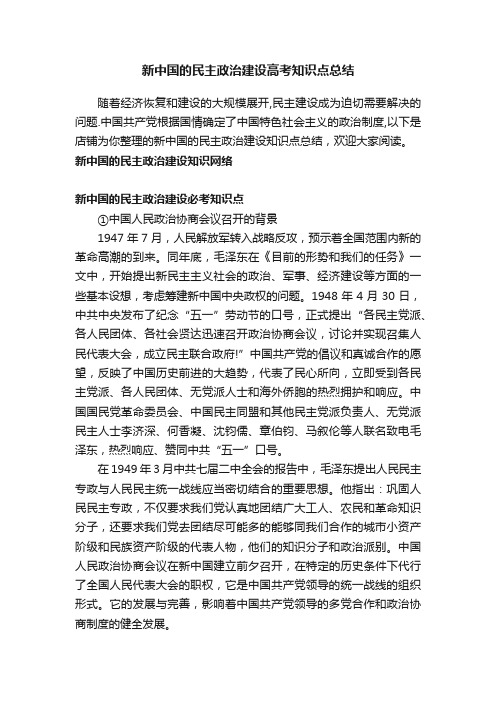 新中国的民主政治建设高考知识点总结

随着经济恢复和建设的大规模展开,民主建设成为迫切需要解决的问题.中国共产党根据国情确定了中国特色社会主义的政治制度,以下是店铺为你整理的新中国的民主政治建设知识点总结，欢迎大家阅读。

新中国的民主政治建设知识网络

新中国的民主政治建设必考知识点

①中国人民政治协商会议召开的背景

1947 年 7 月，人民解放军转入战略反攻，预示着全国范围内新的革命高潮的到来。同年底，毛泽东在《目前的形势和我们的任务》一文中，开始提出新民主主义社会的政治、军事、经济建设等方面的一些基本设想，考虑筹建新中国中央政权的问题。1948 年 4 月 30 日，中共中央发布了纪念“五一”劳动节的口号，正式提出“各民主党派、各人民团体、各社会贤达迅速召开政治协商会议，讨论并实现召集人民代表大会，成立民主联合政府!”中国共产党的倡议和真诚合作的愿望，反映了中国历史前进的大趋势，代表了民心所向，立即受到各民主党派、各人民团体、无党派人士和海外侨胞的热烈拥护和响应。中国国民党革命委员会、中国民主同盟和其他民主党派负责人、无党派民主人士李济深、何香凝、沈钧儒、章伯钧、马叙伦等人联名致电毛泽东，热烈响应、赞同中共“五一”口号。

在 1949 年 3 月中共七届二中全会的报告中，毛泽东提出人民民主专政与人民民主统一战线应当密切结合的重要思想。他指出：巩固人民民主专政，不仅要求我们党认真地团结广大工人、农民和革命知识分子，还要求我们党去团结尽可能多的能够同我们合作的城市小资产阶级和民族资产阶级的代表人物，他们的知识分子和政治派别。中国人民政治协商会议在新中国建立前夕召开，在特定的历史条件下代行了全国人民代表大会的职权，它是中国共产党领导的统一战线的组织形式。它的发展与完善，影响着中国共产党领导的多党合作和政治协商制度的健全发展。